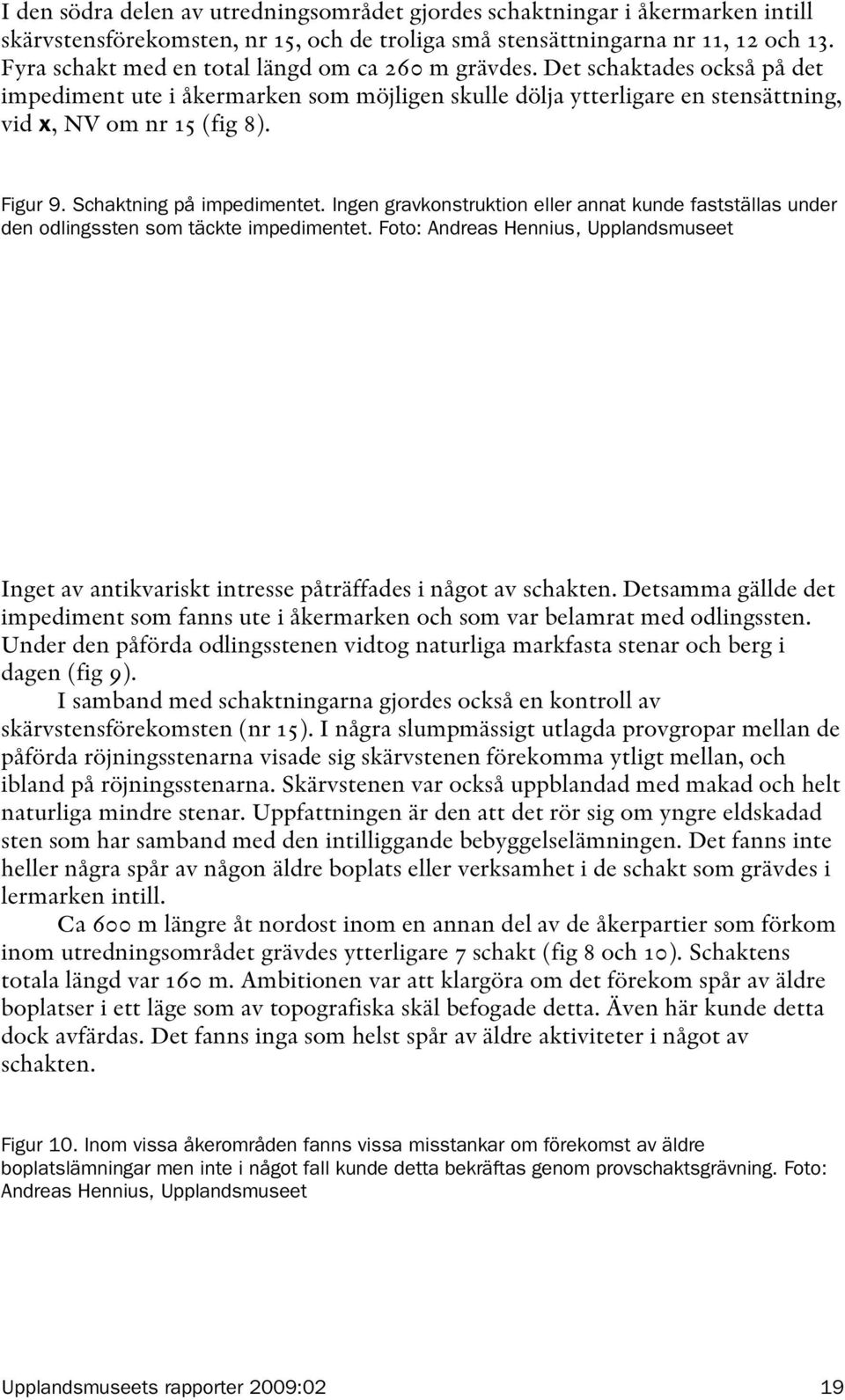 I den södra delen av utredningsområdet gjordes schaktningar i åkermarken intill skärvstensförekomsten, nr 15, och de troliga små stensättningarna nr 11, 12 och 13. Fyra schakt med en total längd om ca 260 m grävdes. Det schaktades också på det impediment ute i åkermarken som möjligen skulle dölja ytterligare en stensättning, vid x, NV om nr 15 (fig 8).

Figur 9. Schaktning på impedimentet. Ingen gravkonstruktion eller annat kunde fastställas under den odlingssten som täckte impedimentet. Foto: Andreas Hennius, Upplandsmuseet

Inget av antikvariskt intresse påträffades i något av schakten. Detsamma gällde det impediment som fanns ute i åkermarken och som var belamrat med odlingssten. Under den påförda odlingsstenen vidtog naturliga markfasta stenar och berg i dagen (fig 9).

I samband med schaktningarna gjordes också en kontroll av skärvstensförekomsten (nr 15). I några slumpmässigt utlagda provgropar mellan de påförda röjningsstenarna visade sig skärvstenen förekomma ytligt mellan, och ibland på röjningsstenarna. Skärvstenen var också uppblandad med makad och helt naturliga mindre stenar. Uppfattningen är den att det rör sig om yngre eldskadad sten som har samband med den intilliggande bebyggelselämningen. Det fanns inte heller några spår av någon äldre boplats eller verksamhet i de schakt som grävdes i lermarken intill.

Ca 600 m längre åt nordost inom en annan del av de åkerpartier som förkom inom utredningsområdet grävdes ytterligare 7 schakt (fig 8 och 10). Schaktens totala längd var 160 m. Ambitionen var att klargöra om det förekom spår av äldre boplatser i ett läge som av topografiska skäl befogade detta. Även här kunde detta dock avfärdas. Det fanns inga som helst spår av äldre aktiviteter i något av schakten.

Figur 10. Inom vissa åkerområden fanns vissa misstankar om förekomst av äldre boplatslämningar men inte i något fall kunde detta bekräftas genom provschaktsgrävning. Foto: Andreas Hennius, Upplandsmuseet

Upplandsmuseets rapporter 2009:02 19